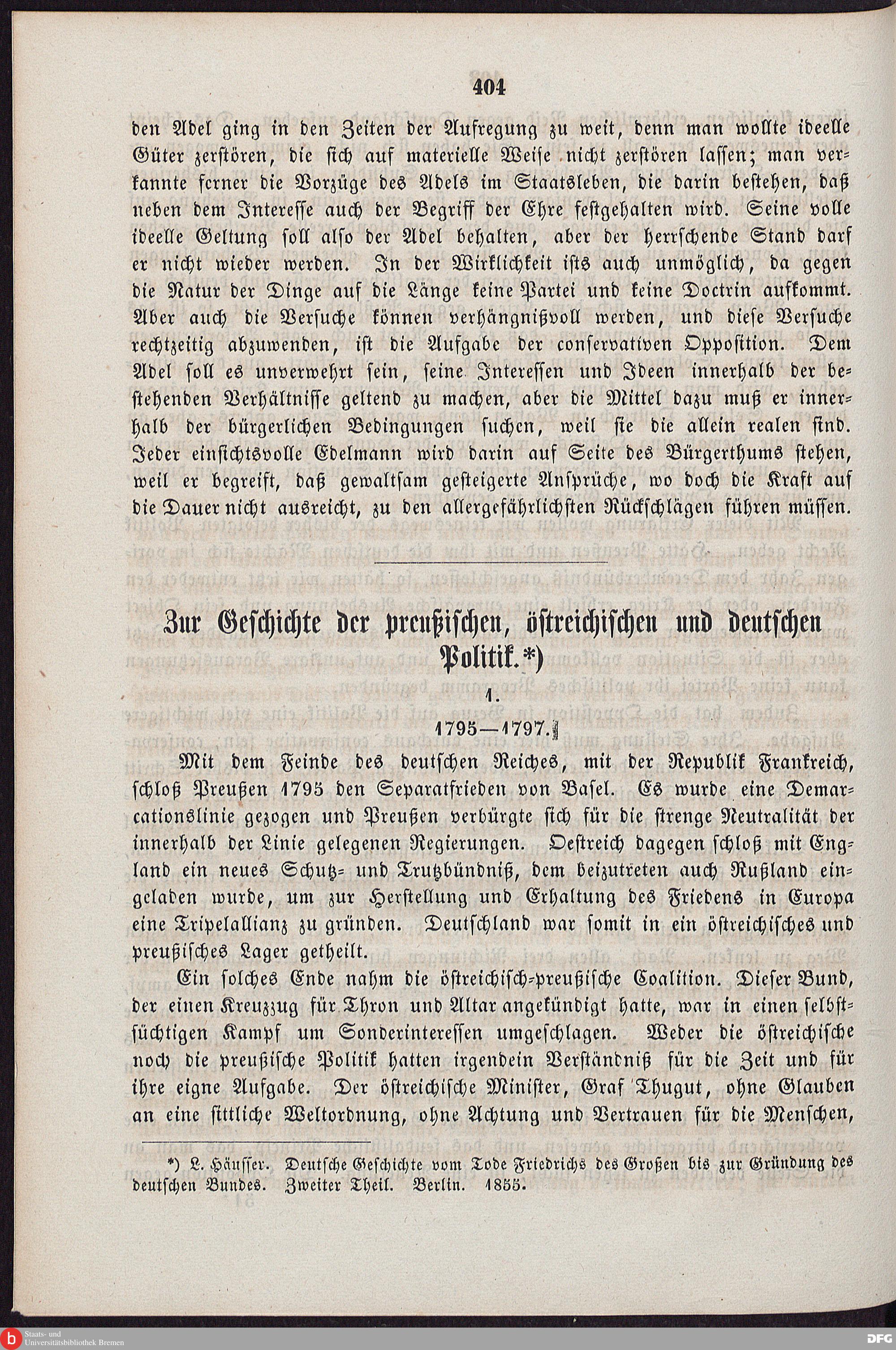 404

den Adel ging in den Zeiten der Aufregung zu weit, denn man wollte ideelle Güter zerstören, die sich auf materielle Weise nicht zerstören lassen; man verkannte ferner die Vorzüge des Adels im Staatsleben, die darin bestehen, daß neben dem Interesse auch der Begriff der Ehre festgehalten wird. Seine volle ideelle Geltung soll also der Adel behalten, aber der herrschende Stand darf er nicht wieder werden. In der Wirklichkeit ists auch unmöglich, da gegen die Natur der Dinge auf die Länge keine Partei und keine Doctrin aufkommt. Aber auch die Versuche können verhängnißvoll werden, und diese Versuche rechtzeitig abzuwenden, ist die Aufgabe der conservativen Opposition. Dem Adel soll es unverwehrt sein, seine Interessen und Ideen innerhalb der bestehenden Verhältnisse geltend zu machen, aber die Mittel dazu muß er innerhalb der bürgerlichen Bedingungen suchen, weil sie die allein realen sind. Jeder einsichtsvolle Edelmann wird darin auf Seite des Bürgerthums stehen, weil er begreift, daß gewaltsam gesteigerte Ansprüche, wo doch die Kraft auf die Dauer nicht ausreicht, zu den allergefährlichsten Rückschlägen führen müssen.

Zur Geschichte der preußischen, östreichischen und deutschen Politik.*)

1.

1795—1797.

Mit dem Feinde des deutschen Reiches, mit der Republik Frankreich, schloß Preußen 1795 den Separatfrieden von Basel. Es wurde eine Demarcationslinie gezogen und Preußen verbürgte sich für die strenge Neutralität der innerhalb der Linie gelegenen Regierungen. Oestreich dagegen schloß mit England ein neues Schutz- und Trutzbündniß, dem beizutreten auch Rußland eingeladen wurde, um zur Herstellung und Erhaltung des Friedens in Europa eine Tripelallianz zu gründen. Deutschland war somit in ein östreichisches und preußisches Lager getheilt.

Ein solches Ende nahm die östreichisch-preußische Coalition. Dieser Bund, der einen Kreuzzug für Thron und Altar angekündigt hatte, war in einen selbstsüchtigen Kampf um Sonderinteressen umgeschlagen. Weder die östreichische noch die preußische Politik hatten irgendein Verständniß für die Zeit und für ihre eigne Aufgabe. Der östreichische Minister, Graf Thugut, ohne Glauben an eine sittliche Weltordnung, ohne Achtung und Vertrauen für die Menschen,

*) L. Häusser. Deutsche Geschichte vom Tode Friedrichs des Großen bis zur Gründung des deutschen Bundes. Zweiter Theil. Berlin. 1855.

Staats- und Universitätsbibliothek Bremen

DFG